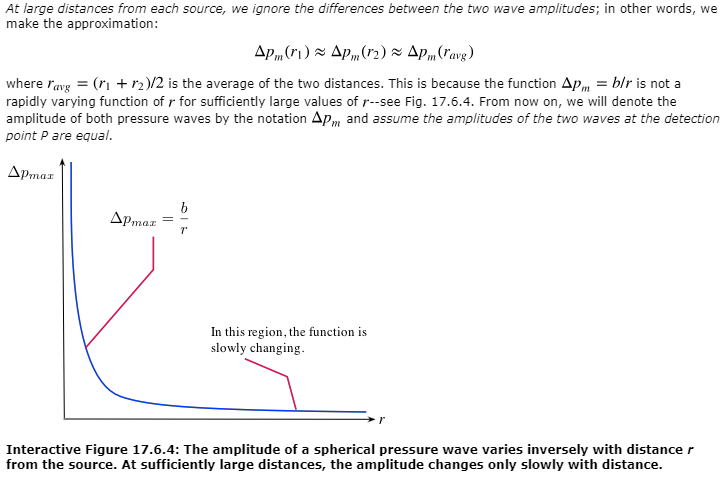 At large distances from each source, we ignore the differences between the two wave amplitudes; in other words, we make the approximation:

$\Delta p_m(r_1) \approx \Delta p_m(r_2) \approx \Delta p_m(r_{avg})$

where $r_{avg} = (r_1 + r_2)/2$ is the average of the two distances. This is because the function $\Delta p_m = b/r$ is not a rapidly varying function of $r$ for sufficiently large values of $r$--see Fig. 17.6.4. From now on, we will denote the amplitude of both pressure waves by the notation $\Delta p_m$ and assume the amplitudes of the two waves at the detection point P are equal.

$\Delta p_{max}$

$\Delta p_{max} = \frac{b}{r}$

In this region, the function is slowly changing.

$r$

Interactive Figure 17.6.4: The amplitude of a spherical pressure wave varies inversely with distance $r$ from the source. At sufficiently large distances, the amplitude changes only slowly with distance.